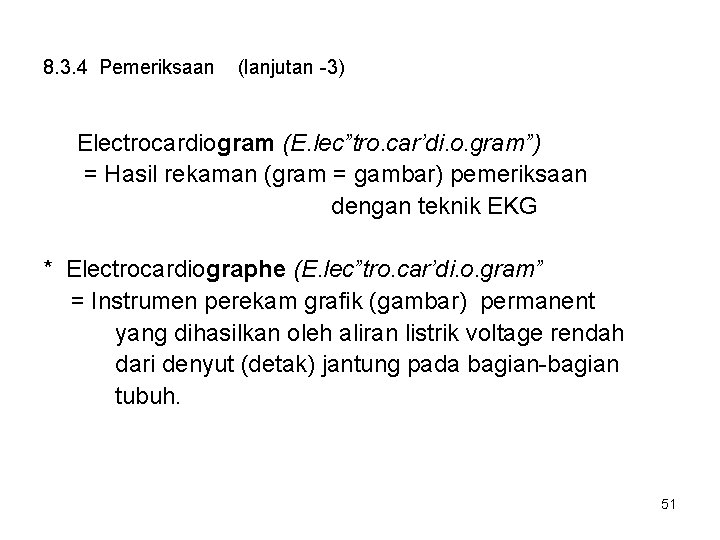 8.3.4 Pemeriksaan (lanjutan -3)

Electrocardiogram (E.lec"tro.car'di.o.gram")
= Hasil rekaman (gram = gambar) pemeriksaan dengan teknik EKG

* Electrocardiographe (E.lec"tro.car'di.o.gram"
= Instrumen perekam grafik (gambar) permanent yang dihasilkan oleh aliran listrik voltage rendah dari denyut (detak) jantung pada bagian-bagian tubuh.

51